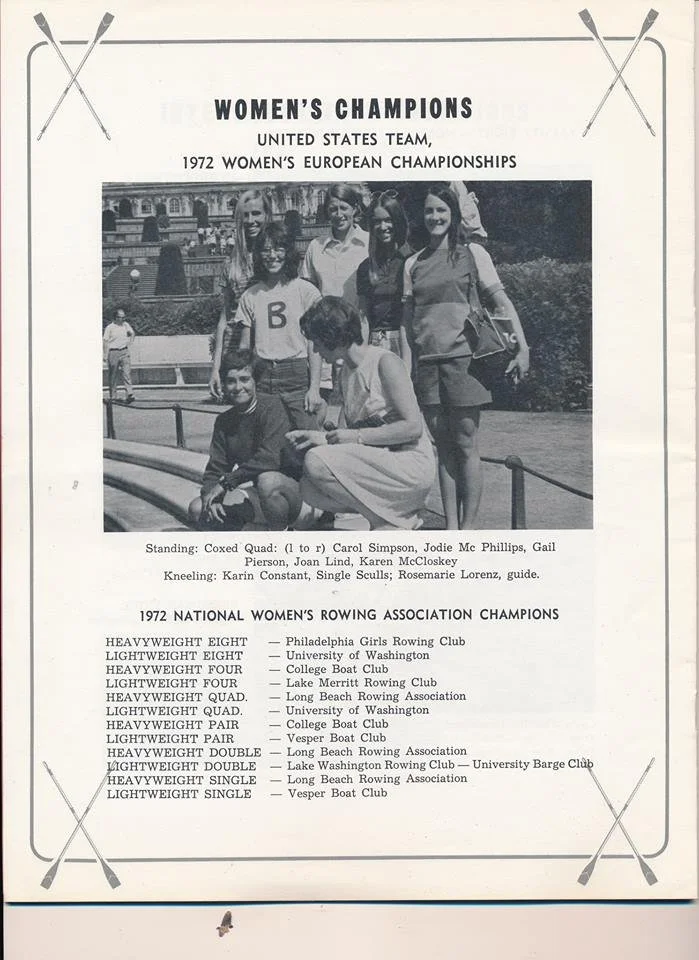 WOMEN'S CHAMPIONS
UNITED STATES TEAM,
1972 WOMEN'S EUROPEAN CHAMPIONSHIPS

B

Standing: Coxed Quad: (l to r) Carol Simpson, Jodie Mc Phillips, Gail Pierson, Joan Lind, Karen McCloskey
Kneeling: Karin Constant, Single Sculls; Rosemarie Lorenz, guide.

1972 NATIONAL WOMEN'S ROWING ASSOCIATION CHAMPIONS

HEAVYWEIGHT EIGHT — Philadelphia Girls Rowing Club
LIGHTWEIGHT EIGHT — University of Washington
HEAVYWEIGHT FOUR — College Boat Club
LIGHTWEIGHT FOUR — Lake Merritt Rowing Club
HEAVYWEIGHT QUAD. — Long Beach Rowing Association
LIGHTWEIGHT QUAD. — University of Washington
HEAVYWEIGHT PAIR — College Boat Club
LIGHTWEIGHT PAIR — Vesper Boat Club
HEAVYWEIGHT DOUBLE — Long Beach Rowing Association
LIGHTWEIGHT DOUBLE — Lake Washington Rowing Club — University Barge Club
HEAVYWEIGHT SINGLE — Long Beach Rowing Association
LIGHTWEIGHT SINGLE — Vesper Boat Club